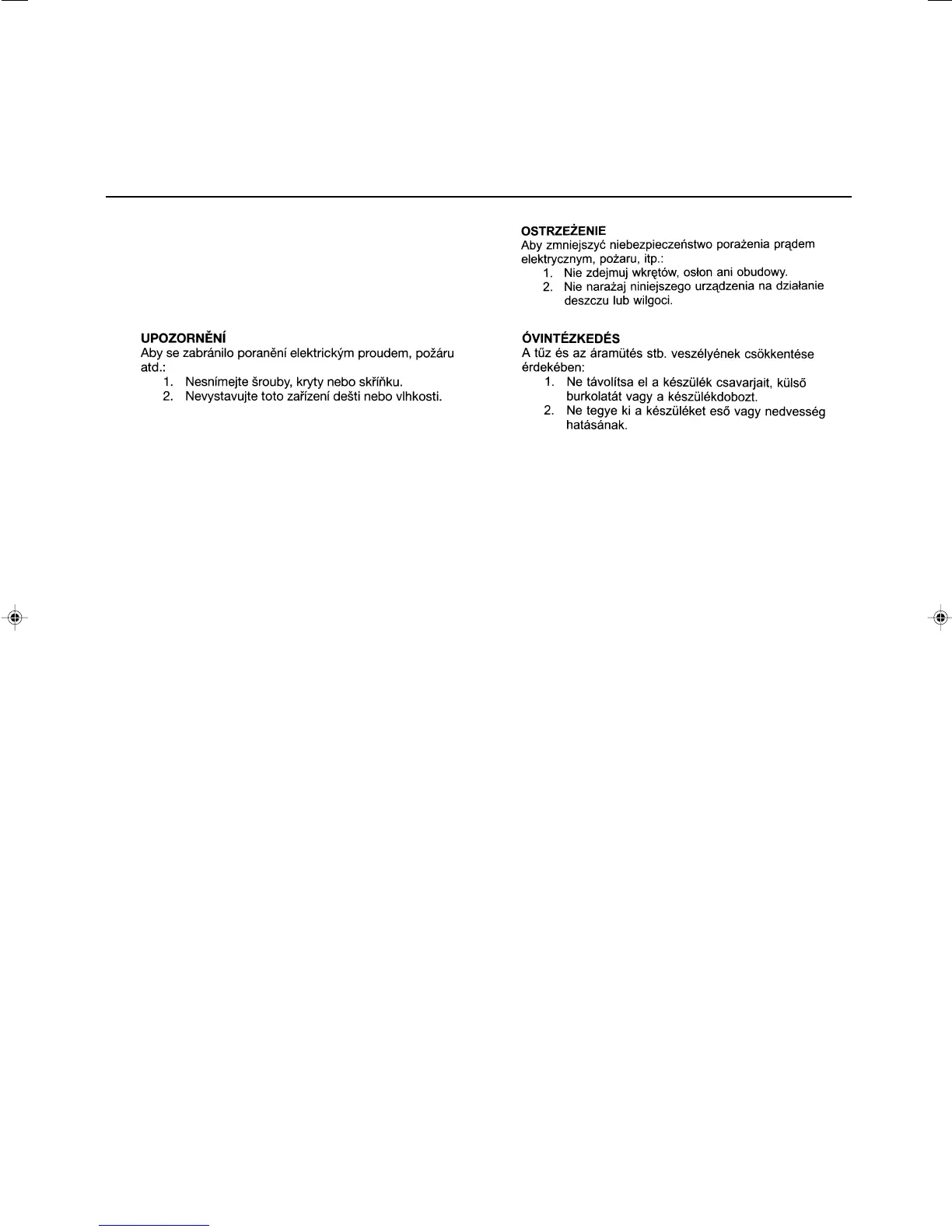 UPOZORNĚNÍ
Aby se zabránilo poranění elektrickým proudem, požáru atd.:
1. Nesnímejte šrouby, kryty nebo skříňku.
2. Nevystavujte toto zařízení dešti nebo vlhkosti.

OSTRZEŻENIE
Aby zmniejszyć niebezpieczeństwo porażenia prądem elektrycznym, pożaru, itp.:
1. Nie zdejmuj wkrętów, osłon ani obudowy.
2. Nie narażaj niniejszego urządzenia na działanie deszczu lub wilgoci.

ÓVINTÉZKEDÉS
A tűz és az áramütés stb. veszélyének csökkentése érdekében:
1. Ne távolítsa el a készülék csavarjait, külső burkolatát vagy a készülékdobozt.
2. Ne tegye ki a készüléket eső vagy nedvesség hatásának.